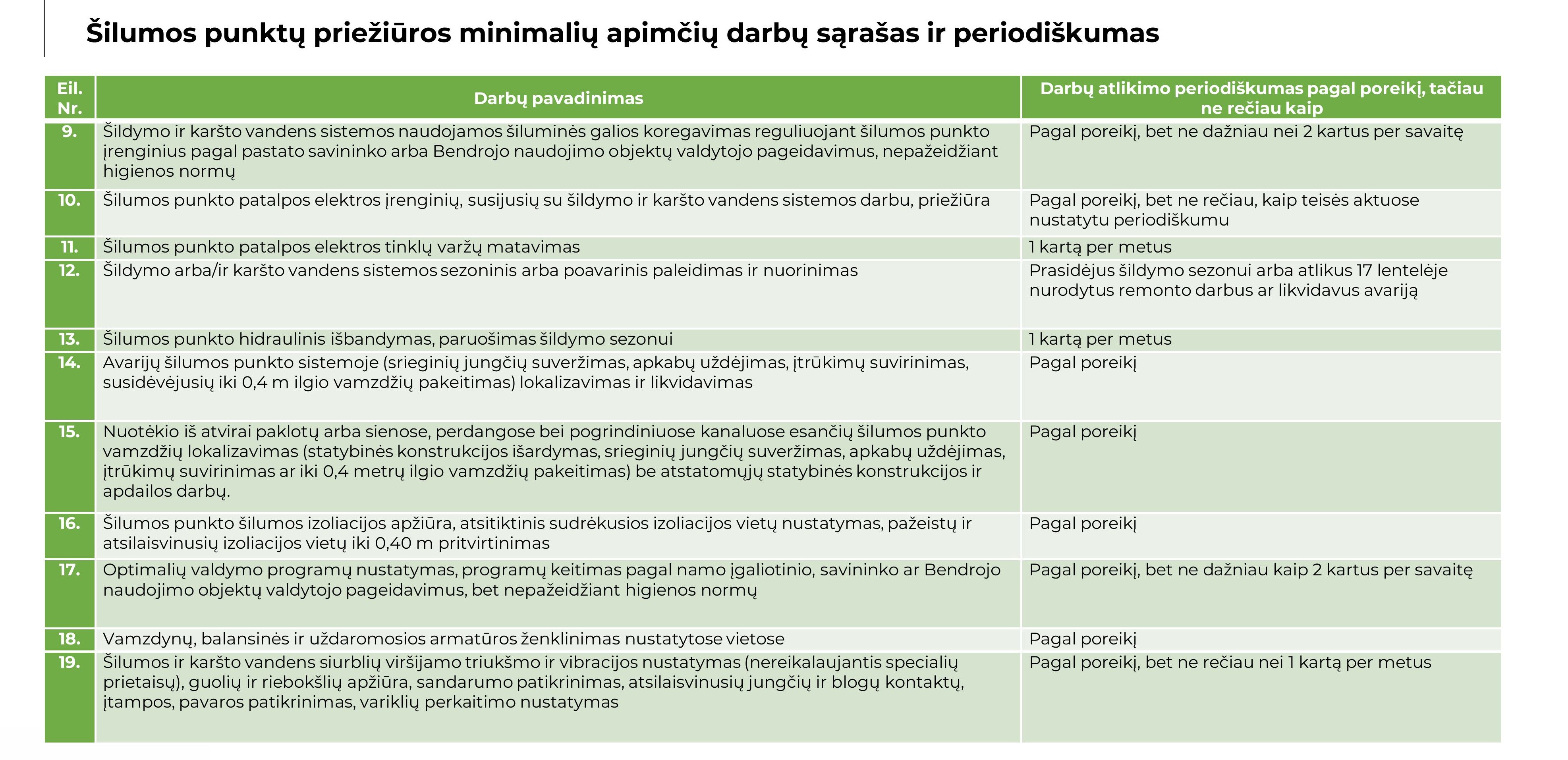 Šilumos punktų priežiūros minimalių apimčių darbų sąrašas ir periodiškumas

| Eil. Nr. | Darbų pavadinimas | Darbų atlikimo periodiškumas pagal poreikį, tačiau ne rečiau kaip |
|---|---|---|
| 9. | Šildymo ir karšto vandens sistemos naudojamos šiluminės galios koregavimas reguliuojant šilumos punkto įrenginius pagal pastato savininko arba Bendrojo naudojimo objektų valdytojo pageidavimus, nepažeidžiant higienos normų | Pagal poreikį, bet ne dažniau nei 2 kartus per savaitę |
| 10. | Šilumos punkto patalpos elektros įrenginių, susijusių su šildymo ir karšto vandens sistemos darbu, priežiūra | Pagal poreikį, bet ne rečiau, kaip teisės aktuose nustatytu periodiškumu |
| 11. | Šilumos punkto patalpos elektros tinklų varžų matavimas | 1 kartą per metus |
| 12. | Šildymo arba/ir karšto vandens sistemos sezoninis arba poavarinis paleidimas ir nuorinimas | Prasidėjus šildymo sezonui arba atlikus 17 lentelėje nurodytus remonto darbus ar likvidavus avariją |
| 13. | Šilumos punkto hidraulinis išbandymas, paruošimas šildymo sezonui | 1 kartą per metus |
| 14. | Avarijų šilumos punkto sistemoje (srieginių jungčių suveržimas, apkabų uždėjimas, įtrūkimų suvirinimas, susidėvėjusių iki 0,4 m ilgio vamzdžių pakeitimas) lokalizavimas ir likvidavimas | Pagal poreikį |
| 15. | Nuotėkio iš atvirai paklotų arba sienose, perdangose bei pogrindiniuose kanaluose esančių šilumos punkto vamzdžių lokalizavimas (statybinės konstrukcijos išardymas, srieginių jungčių suveržimas, apkabų uždėjimas, įtrūkimų suvirinimas ar iki 0,4 metrų ilgio vamzdžių pakeitimas) be atstatomųjų statybinės konstrukcijos ir apdailos darbų. | Pagal poreikį |
| 16. | Šilumos punkto šilumos izoliacijos apžiūra, atsitiktinis sudrėkusios izoliacijos vietų nustatymas, pažeistų ir atsilaisvinusių izoliacijos vietų iki 0,40 m pritvirtinimas | Pagal poreikį |
| 17. | Optimalių valdymo programų nustatymas, programų keitimas pagal namo įgaliotinio, savininko ar Bendrojo naudojimo objektų valdytojo pageidavimus, bet nepažeidžiant higienos normų | Pagal poreikį, bet ne dažniau kaip 2 kartus per savaitę |
| 18. | Vamzdynų, balansinės ir uždaromosios armatūros ženklinimas nustatytose vietose | Pagal poreikį |
| 19. | Šilumos ir karšto vandens siurblių viršijamo triukšmo ir vibracijos nustatymas (nereikalaujantis specialių prietaisų), guolių ir riebokšlių apžiūra, sandarumo patikrinimas, atsilaisvinusių jungčių ir blogų kontaktų, įtampos, pavaros patikrinimas, variklių perkaitimo nustatymas | Pagal poreikį, bet ne rečiau nei 1 kartą per metus |